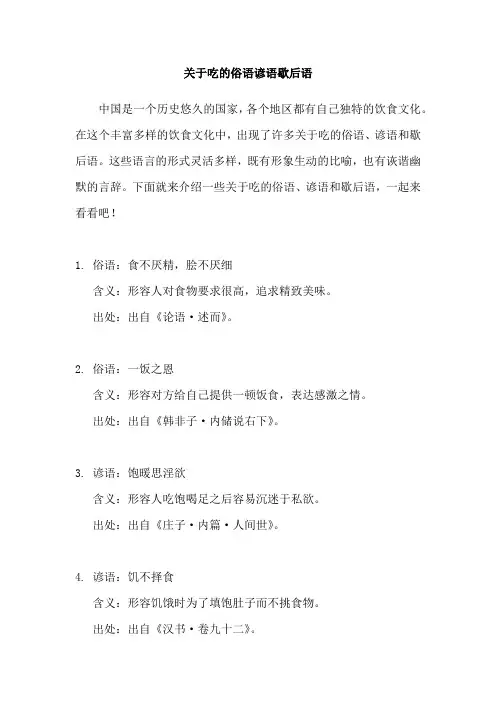 关于吃的俗语谚语歇后语

中国是一个历史悠久的国家，各个地区都有自己独特的饮食文化。在这个丰富多样的饮食文化中，出现了许多关于吃的俗语、谚语和歇后语。这些语言的形式灵活多样，既有形象生动的比喻，也有诙谐幽默的言辞。下面就来介绍一些关于吃的俗语、谚语和歇后语，一起来看看吧！

1. 俗语：食不厌精，脍不厌细

含义：形容人对食物要求很高，追求精致美味。

出处：出自《论语·述而》。

2. 俗语：一饭之恩

含义：形容对方给自己提供一顿饭食，表达感激之情。

出处：出自《韩非子·内储说右下》。

3. 谚语：饱暖思淫欲

含义：形容人吃饱喝足之后容易沉迷于私欲。

出处：出自《庄子·内篇·人间世》。

4. 谚语：饥不择食

含义：形容饥饿时为了填饱肚子而不挑食物。

出处：出自《汉书·卷九十二》。